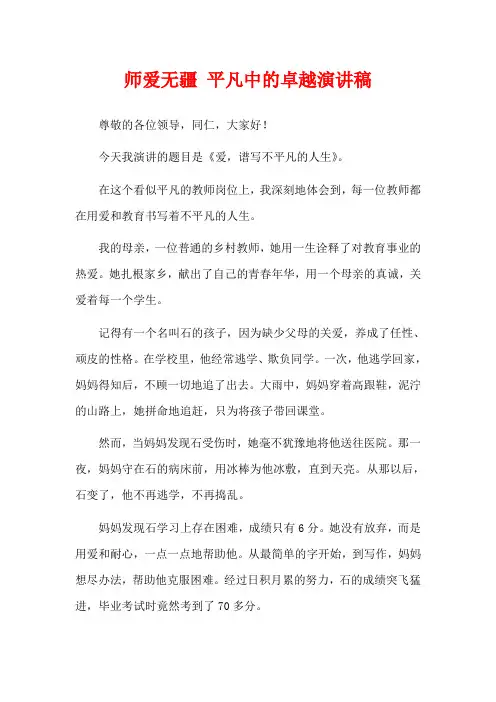 师爱无疆 平凡中的卓越演讲稿

尊敬的各位领导，同仁，大家好！

今天我演讲的题目是《爱，谱写不平凡的人生》。

在这个看似平凡的教师岗位上，我深刻地体会到，每一位教师都在用爱和教育书写着不平凡的人生。

我的母亲，一位普通的乡村教师，她用一生诠释了对教育事业的热爱。她扎根家乡，献出了自己的青春年华，用一个母亲的真诚，关爱着每一个学生。

记得有一个名叫石的孩子，因为缺少父母的关爱，养成了任性、顽皮的性格。在学校里，他经常逃学、欺负同学。一次，他逃学回家，妈妈得知后，不顾一切地追了出去。大雨中，妈妈穿着高跟鞋，泥泞的山路上，她拼命地追赶，只为将孩子带回课堂。

然而，当妈妈发现石受伤时，她毫不犹豫地将他送往医院。那一夜，妈妈守在石的病床前，用冰棒为他冰敷，直到天亮。从那以后，石变了，他不再逃学，不再捣乱。

妈妈发现石学习上存在困难，成绩只有 6 分。她没有放弃，而是用爱和耐心，一点一点地帮助他。从最简单的字开始，到写作，妈妈想尽办法，帮助他克服困难。经过日积月累的努力，石的成绩突飞猛进，毕业考试时竟然考到了 70 多分。